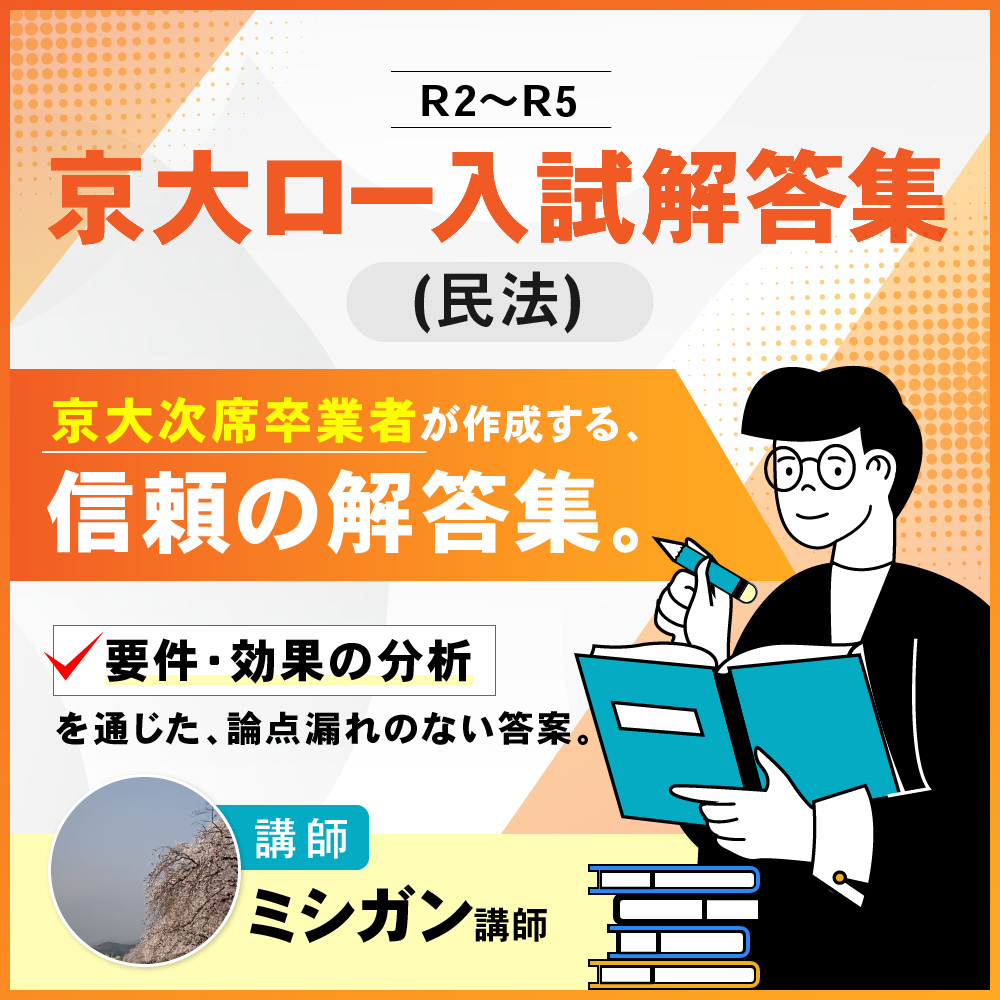 R2〜R5

京大ロー入試解答集

(民法)

京大次席卒業者が作成する、

信頼の解答集。

要件・効果の分析

を通じた、論点漏れのない答案。

講師

ミシガン講師